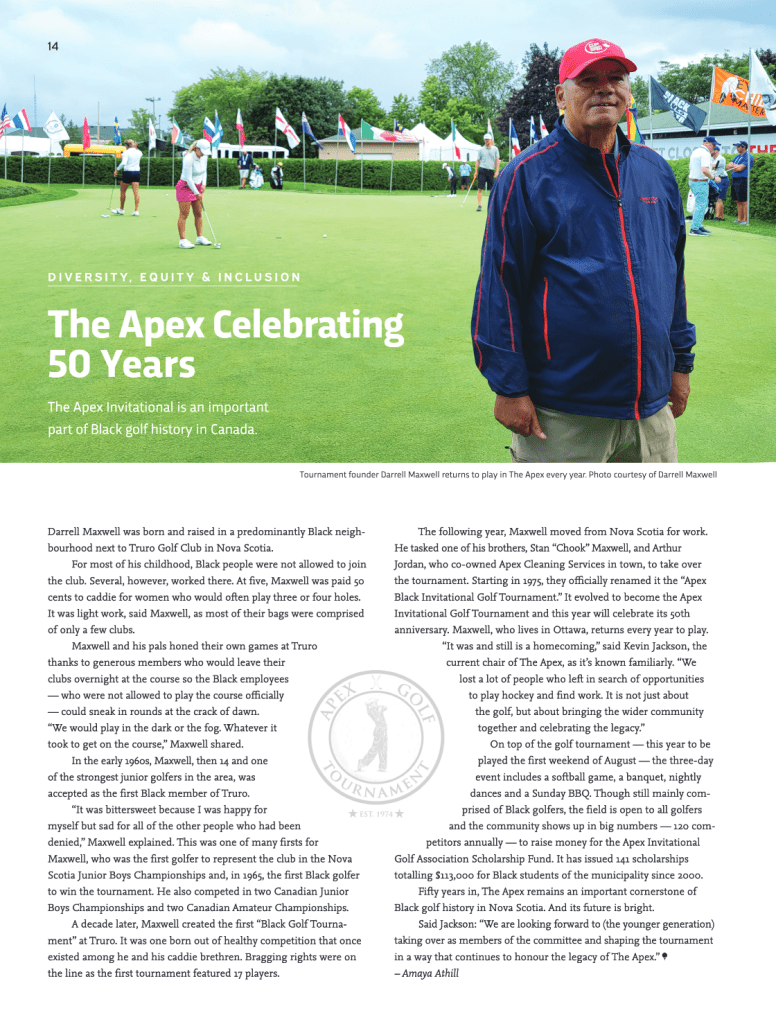 14

DIVERSITY, EQUITY & INCLUSION

The Apex Celebrating 50 Years

The Apex Invitational is an important part of Black golf history in Canada.

Tournament founder Darrell Maxwell returns to play in The Apex every year. Photo courtesy of Darrell Maxwell

Darrell Maxwell was born and raised in a predominantly Black neighbourhood next to Truro Golf Club in Nova Scotia.

For most of his childhood, Black people were not allowed to join the club. Several, however, worked there. At five, Maxwell was paid 50 cents to caddie for women who would often play three or four holes. It was light work, said Maxwell, as most of their bags were comprised of only a few clubs.

Maxwell and his pals honed their own games at Truro thanks to generous members who would leave their clubs overnight at the course so the Black employees — who were not allowed to play the course officially — could sneak in rounds at the crack of dawn. "We would play in the dark or the fog. Whatever it took to get on the course," Maxwell shared.

In the early 1960s, Maxwell, then 14 and one of the strongest junior golfers in the area, was accepted as the first Black member of Truro.

"It was bittersweet because I was happy for myself but sad for all of the other people who had been denied," Maxwell explained. This was one of many firsts for Maxwell, who was the first golfer to represent the club in the Nova Scotia Junior Boys Championships and, in 1965, the first Black golfer to win the tournament. He also competed in two Canadian Junior Boys Championships and two Canadian Amateur Championships.

A decade later, Maxwell created the first "Black Golf Tournament" at Truro. It was one born out of healthy competition that once existed among he and his caddie brethren. Bragging rights were on the line as the first tournament featured 17 players.

APEX GOLF TOURNAMENT
EST. 1974

The following year, Maxwell moved from Nova Scotia for work. He tasked one of his brothers, Stan "Chook" Maxwell, and Arthur Jordan, who co-owned Apex Cleaning Services in town, to take over the tournament. Starting in 1975, they officially renamed it the "Apex Black Invitational Golf Tournament." It evolved to become the Apex Invitational Golf Tournament and this year will celebrate its 50th anniversary. Maxwell, who lives in Ottawa, returns every year to play.

"It was and still is a homecoming," said Kevin Jackson, the current chair of The Apex, as it's known familiarly. "We lost a lot of people who left in search of opportunities to play hockey and find work. It is not just about the golf, but about bringing the wider community together and celebrating the legacy."

On top of the golf tournament — this year to be played the first weekend of August — the three-day event includes a softball game, a banquet, nightly dances and a Sunday BBQ. Though still mainly comprised of Black golfers, the field is open to all golfers and the community shows up in big numbers — 120 competitors annually — to raise money for the Apex Invitational Golf Association Scholarship Fund. It has issued 141 scholarships totalling $113,000 for Black students of the municipality since 2000.

Fifty years in, The Apex remains an important cornerstone of Black golf history in Nova Scotia. And its future is bright.

Said Jackson: "We are looking forward to (the younger generation) taking over as members of the committee and shaping the tournament in a way that continues to honour the legacy of The Apex."
– Amaya Athill